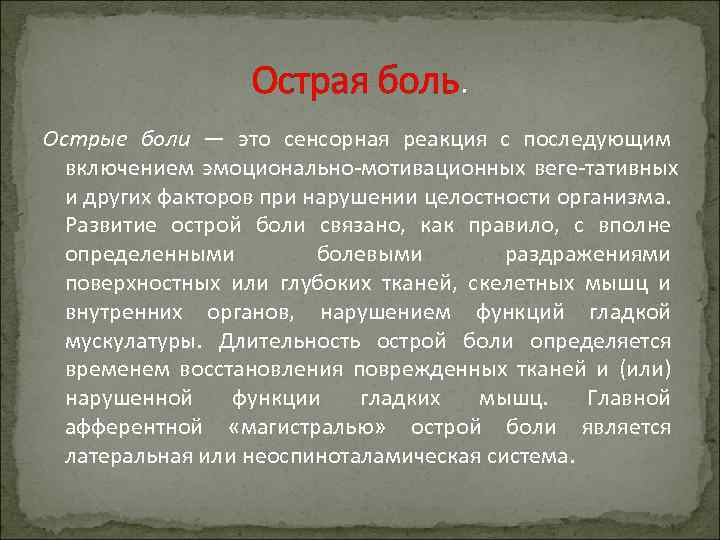 Острая боль.

Острые боли — это сенсорная реакция с последующим включением эмоционально-мотивационных веге-тативных и других факторов при нарушении целостности организма. Развитие острой боли связано, как правило, с вполне определенными болевыми раздражениями поверхностных или глубоких тканей, скелетных мышц и внутренних органов, нарушением функций гладкой мускулатуры. Длительность острой боли определяется временем восстановления поврежденных тканей и (или) нарушенной функции гладких мышц. Главной афферентной «магистралью» острой боли является латеральная или неоспиноталамическая система.